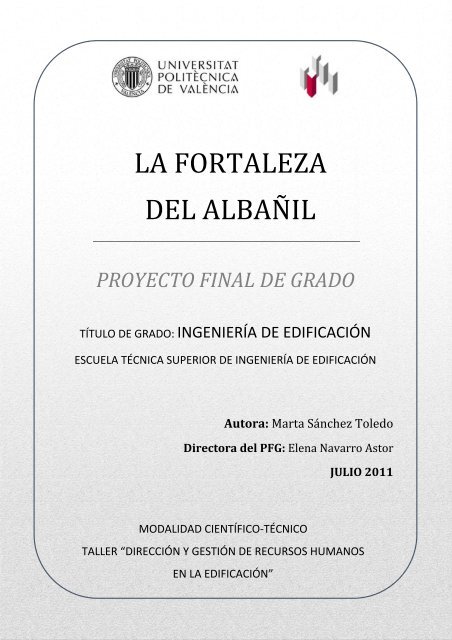 UNIVERSITAT POLITÈCNICA DE VALÈNCIA

LA FORTALEZA DEL ALBAÑIL

PROYECTO FINAL DE GRADO

TÍTULO DE GRADO: INGENIERÍA DE EDIFICACIÓN

ESCUELA TÉCNICA SUPERIOR DE INGENIERÍA DE EDIFICACIÓN

Autora: Marta Sánchez Toledo

Directora del PFG: Elena Navarro Astor

JULIO 2011

MODALIDAD CIENTÍFICO-TÉCNICO

TALLER "DIRECCIÓN Y GESTIÓN DE RECURSOS HUMANOS EN LA EDIFICACIÓN"